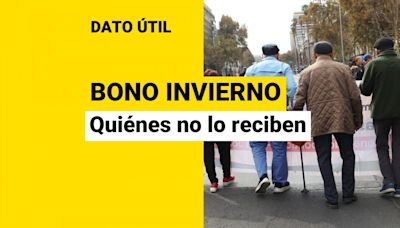 DATO ÚTIL

BONO INVIERNO

Quiénes no lo reciben